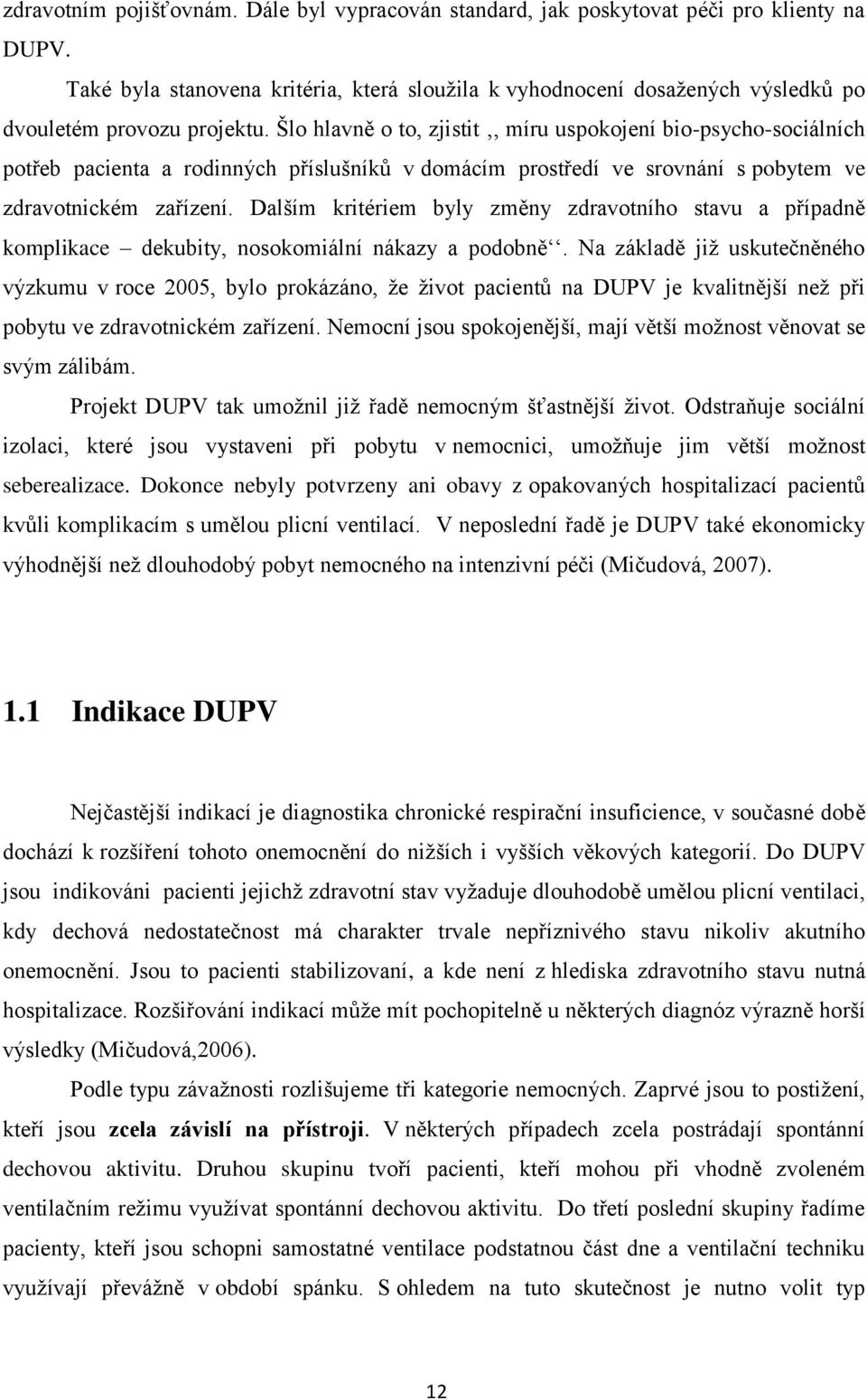 zdravotním pojišťovnám. Dále byl vypracován standard, jak poskytovat péči pro klienty na DUPV.

Také byla stanovena kritéria, která sloužila k vyhodnocení dosažených výsledků po dvouletém provozu projektu. Šlo hlavně o to, zjistit ,, míru uspokojení bio-psycho-sociálních potřeb pacienta a rodinných příslušníků v domácím prostředí ve srovnání s pobytem ve zdravotnickém zařízení. Dalším kritériem byly změny zdravotního stavu a případně komplikace – dekubity, nosokomiální nákazy a podobně‘‘. Na základě již uskutečněného výzkumu v roce 2005, bylo prokázáno, že život pacientů na DUPV je kvalitnější než při pobytu ve zdravotnickém zařízení. Nemocní jsou spokojenější, mají větší možnost věnovat se svým zálibám.

Projekt DUPV tak umožnil již řadě nemocným šťastnější život. Odstraňuje sociální izolaci, které jsou vystaveni při pobytu v nemocnici, umožňuje jim větší možnost seberealizace. Dokonce nebyly potvrzeny ani obavy z opakovaných hospitalizací pacientů kvůli komplikacím s umělou plicní ventilací. V neposlední řadě je DUPV také ekonomicky výhodnější než dlouhodobý pobyt nemocného na intenzivní péči (Mičudová, 2007).

1.1 Indikace DUPV

Nejčastější indikací je diagnostika chronické respirační insuficience, v současné době dochází k rozšíření tohoto onemocnění do nižších i vyšších věkových kategorií. Do DUPV jsou indikováni pacienti jejichž zdravotní stav vyžaduje dlouhodobě umělou plicní ventilaci, kdy dechová nedostatečnost má charakter trvale nepříznivého stavu nikoliv akutního onemocnění. Jsou to pacienti stabilizovaní, a kde není z hlediska zdravotního stavu nutná hospitalizace. Rozšiřování indikací může mít pochopitelně u některých diagnóz výrazně horší výsledky (Mičudová,2006).

Podle typu závažnosti rozlišujeme tři kategorie nemocných. Zaprvé jsou to postižení, kteří jsou zcela závislí na přístroji. V některých případech zcela postrádají spontánní dechovou aktivitu. Druhou skupinu tvoří pacienti, kteří mohou při vhodně zvoleném ventilačním režimu využívat spontánní dechovou aktivitu. Do třetí poslední skupiny řadíme pacienty, kteří jsou schopni samostatné ventilace podstatnou část dne a ventilační techniku využívají převážně v období spánku. S ohledem na tuto skutečnost je nutno volit typ

12